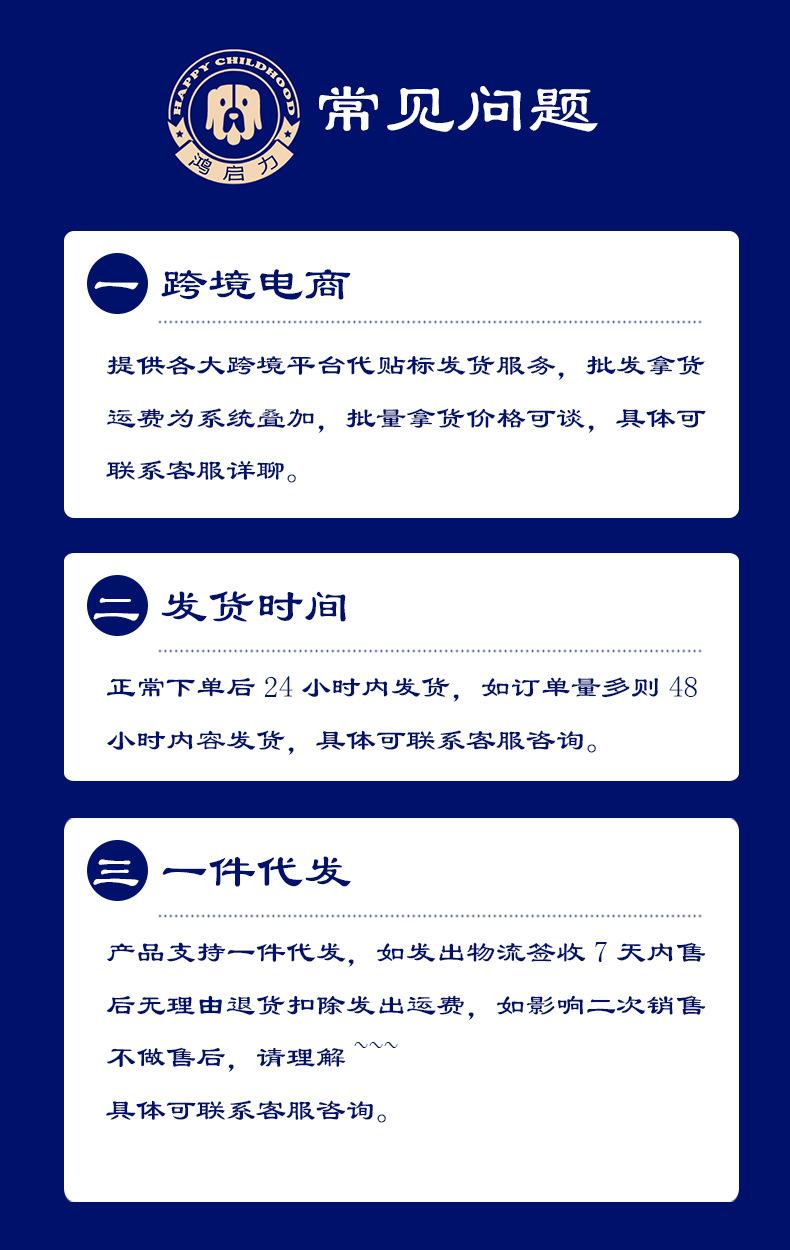 HAPPY CHILDHOOD
鸿启力

常见问题

一 跨境电商

提供各大跨境平台代贴标发货服务，批发拿货运费为系统叠加，批量拿货价格可谈，具体可联系客服详聊。

二 发货时间

正常下单后24小时内发货，如订单量多则48小时内容发货，具体可联系客服咨询。

三 一件代发

产品支持一件代发，如发出物流签收7天内售后无理由退货扣除发出运费，如影响二次销售不做售后，请理解~~~

具体可联系客服咨询。